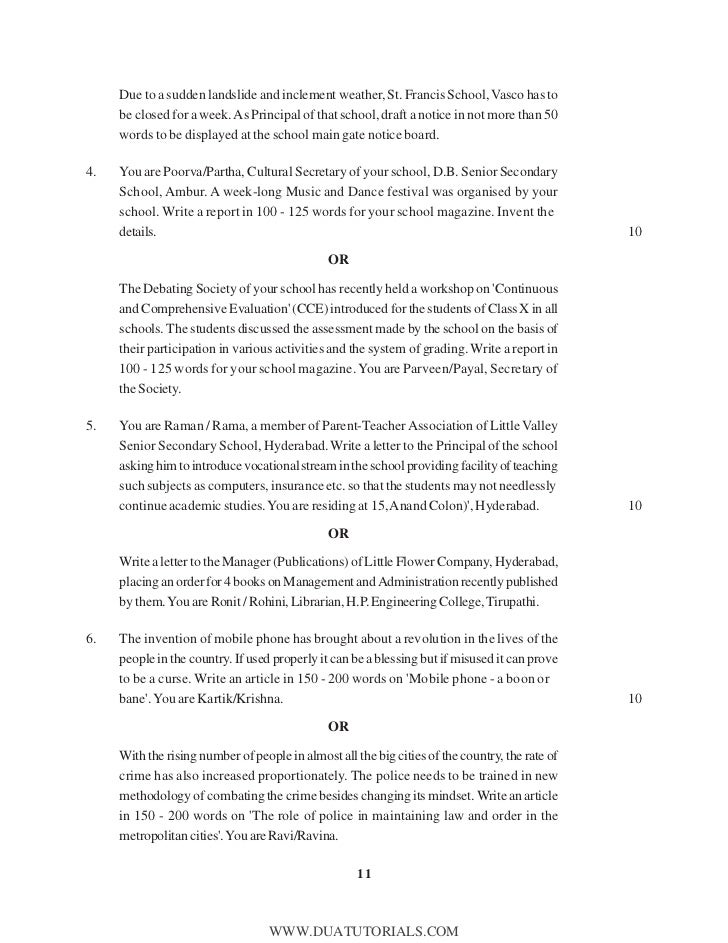 Due to a sudden landslide and inclement weather, St. Francis School, Vasco has to be closed for a week. As Principal of that school, draft a notice in not more than 50 words to be displayed at the school main gate notice board.

4. You are Poorva/Partha, Cultural Secretary of your school, D.B. Senior Secondary School, Ambur. A week-long Music and Dance festival was organised by your school. Write a report in 100 - 125 words for your school magazine. Invent the details. 10

OR

The Debating Society of your school has recently held a workshop on 'Continuous and Comprehensive Evaluation' (CCE) introduced for the students of Class X in all schools. The students discussed the assessment made by the school on the basis of their participation in various activities and the system of grading. Write a report in 100 - 125 words for your school magazine. You are Parveen/Payal, Secretary of the Society.

5. You are Raman / Rama, a member of Parent-Teacher Association of Little Valley Senior Secondary School, Hyderabad. Write a letter to the Principal of the school asking him to introduce vocational stream in the school providing facility of teaching such subjects as computers, insurance etc. so that the students may not needlessly continue academic studies. You are residing at 15, Anand Colon)', Hyderabad. 10

OR

Write a letter to the Manager (Publications) of Little Flower Company, Hyderabad, placing an order for 4 books on Management and Administration recently published by them. You are Ronit / Rohini, Librarian, H.P. Engineering College, Tirupathi.

6. The invention of mobile phone has brought about a revolution in the lives of the people in the country. If used properly it can be a blessing but if misused it can prove to be a curse. Write an article in 150 - 200 words on 'Mobile phone - a boon or bane'. You are Kartik/Krishna. 10

OR

With the rising number of people in almost all the big cities of the country, the rate of crime has also increased proportionately. The police needs to be trained in new methodology of combating the crime besides changing its mindset. Write an article in 150 - 200 words on 'The role of police in maintaining law and order in the metropolitan cities'. You are Ravi/Ravina.

11

WWW.DUATUTORIALS.COM